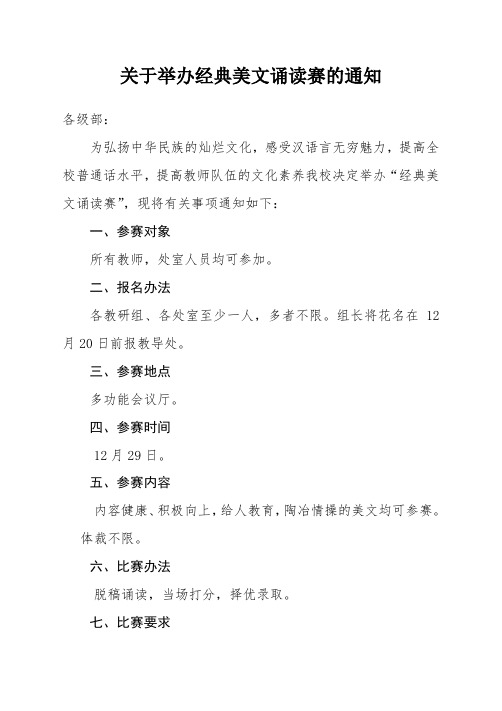 关于举办经典美文诵读赛的通知

各级部：

为弘扬中华民族的灿烂文化，感受汉语言无穷魅力，提高全校普通话水平，提高教师队伍的文化素养我校决定举办“经典美文诵读赛”，现将有关事项通知如下：

一、参赛对象

所有教师，处室人员均可参加。

二、报名办法

各教研组、各处室至少一人，多者不限。组长将花名在 12 月 20 日前报教导处。

三、参赛地点

多功能会议厅。

四、参赛时间

12 月 29 日。

五、参赛内容

内容健康、积极向上，给人教育，陶冶情操的美文均可参赛。体裁不限。

六、比赛办法

脱稿诵读，当场打分，择优录取。

七、比赛要求